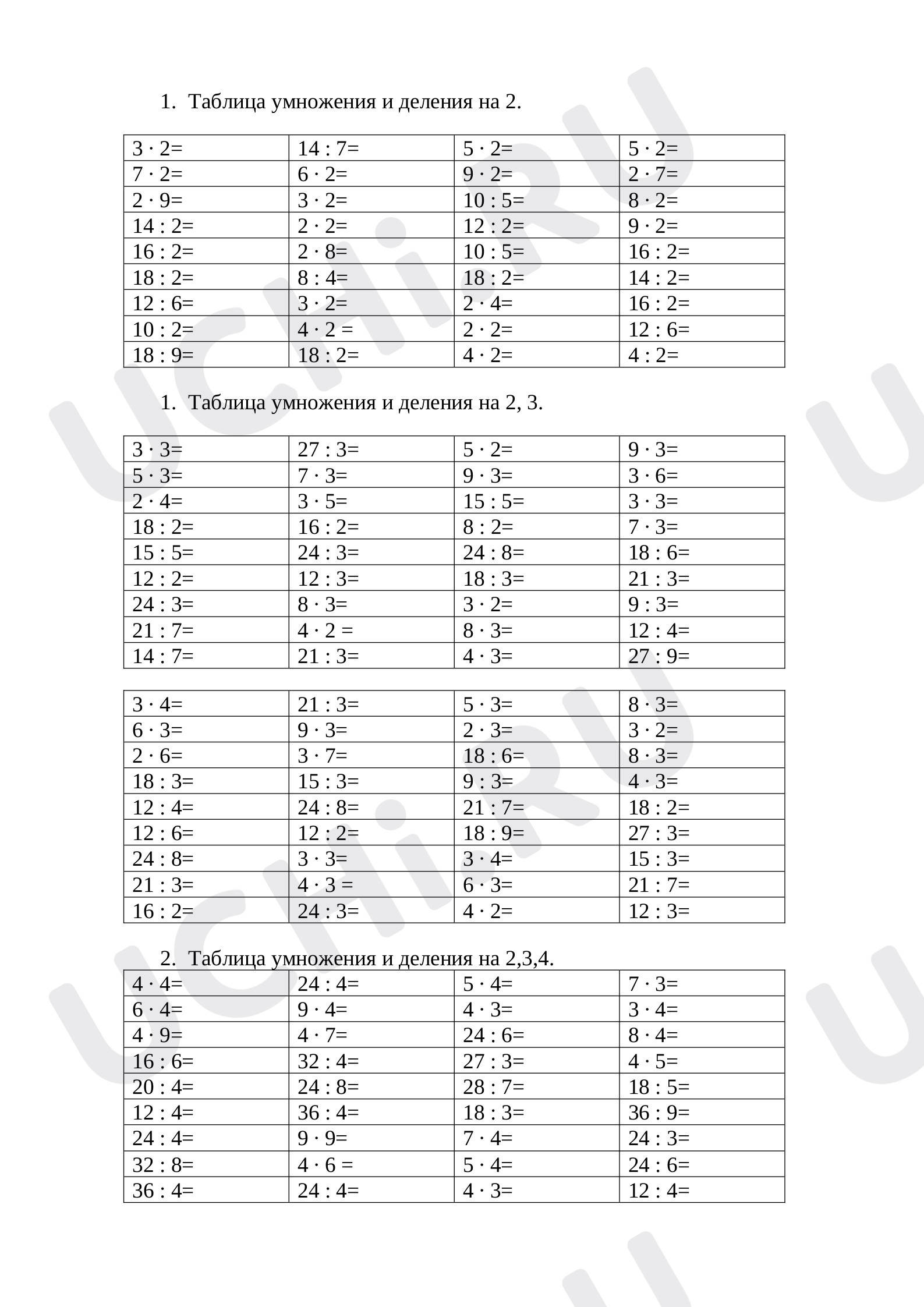 1. Таблица умножения и деления на 2.

| $3 \cdot 2=$ | $14 : 7=$ | $5 \cdot 2=$ | $5 \cdot 2=$ |
|---|---|---|---|
| $7 \cdot 2=$ | $6 \cdot 2=$ | $9 \cdot 2=$ | $2 \cdot 7=$ |
| $2 \cdot 9=$ | $3 \cdot 2=$ | $10 : 5=$ | $8 \cdot 2=$ |
| $14 : 2=$ | $2 \cdot 2=$ | $12 : 2=$ | $9 \cdot 2=$ |
| $16 : 2=$ | $2 \cdot 8=$ | $10 : 5=$ | $16 : 2=$ |
| $18 : 2=$ | $8 : 4=$ | $18 : 2=$ | $14 : 2=$ |
| $12 : 6=$ | $3 \cdot 2=$ | $2 \cdot 4=$ | $16 : 2=$ |
| $10 : 2=$ | $4 \cdot 2 =$ | $2 \cdot 2=$ | $12 : 6=$ |
| $18 : 9=$ | $18 : 2=$ | $4 \cdot 2=$ | $4 : 2=$ |

1. Таблица умножения и деления на 2, 3.

| $3 \cdot 3=$ | $27 : 3=$ | $5 \cdot 2=$ | $9 \cdot 3=$ |
|---|---|---|---|
| $5 \cdot 3=$ | $7 \cdot 3=$ | $9 \cdot 3=$ | $3 \cdot 6=$ |
| $2 \cdot 4=$ | $3 \cdot 5=$ | $15 : 5=$ | $3 \cdot 3=$ |
| $18 : 2=$ | $16 : 2=$ | $8 : 2=$ | $7 \cdot 3=$ |
| $15 : 5=$ | $24 : 3=$ | $24 : 8=$ | $18 : 6=$ |
| $12 : 2=$ | $12 : 3=$ | $18 : 3=$ | $21 : 3=$ |
| $24 : 3=$ | $8 \cdot 3=$ | $3 \cdot 2=$ | $9 : 3=$ |
| $21 : 7=$ | $4 \cdot 2 =$ | $8 \cdot 3=$ | $12 : 4=$ |
| $14 : 7=$ | $21 : 3=$ | $4 \cdot 3=$ | $27 : 9=$ |

| $3 \cdot 4=$ | $21 : 3=$ | $5 \cdot 3=$ | $8 \cdot 3=$ |
|---|---|---|---|
| $6 \cdot 3=$ | $9 \cdot 3=$ | $2 \cdot 3=$ | $3 \cdot 2=$ |
| $2 \cdot 6=$ | $3 \cdot 7=$ | $18 : 6=$ | $8 \cdot 3=$ |
| $18 : 3=$ | $15 : 3=$ | $9 : 3=$ | $4 \cdot 3=$ |
| $12 : 4=$ | $24 : 8=$ | $21 : 7=$ | $18 : 2=$ |
| $12 : 6=$ | $12 : 2=$ | $18 : 9=$ | $27 : 3=$ |
| $24 : 8=$ | $3 \cdot 3=$ | $3 \cdot 4=$ | $15 : 3=$ |
| $21 : 3=$ | $4 \cdot 3 =$ | $6 \cdot 3=$ | $21 : 7=$ |
| $16 : 2=$ | $24 : 3=$ | $4 \cdot 2=$ | $12 : 3=$ |

2. Таблица умножения и деления на 2,3,4.

| $4 \cdot 4=$ | $24 : 4=$ | $5 \cdot 4=$ | $7 \cdot 3=$ |
|---|---|---|---|
| $6 \cdot 4=$ | $9 \cdot 4=$ | $4 \cdot 3=$ | $3 \cdot 4=$ |
| $4 \cdot 9=$ | $4 \cdot 7=$ | $24 : 6=$ | $8 \cdot 4=$ |
| $16 : 6=$ | $32 : 4=$ | $27 : 3=$ | $4 \cdot 5=$ |
| $20 : 4=$ | $24 : 8=$ | $28 : 7=$ | $18 : 5=$ |
| $12 : 4=$ | $36 : 4=$ | $18 : 3=$ | $36 : 9=$ |
| $24 : 4=$ | $9 \cdot 9=$ | $7 \cdot 4=$ | $24 : 3=$ |
| $32 : 8=$ | $4 \cdot 6 =$ | $5 \cdot 4=$ | $24 : 6=$ |
| $36 : 4=$ | $24 : 4=$ | $4 \cdot 3=$ | $12 : 4=$ |

UCHi.RU